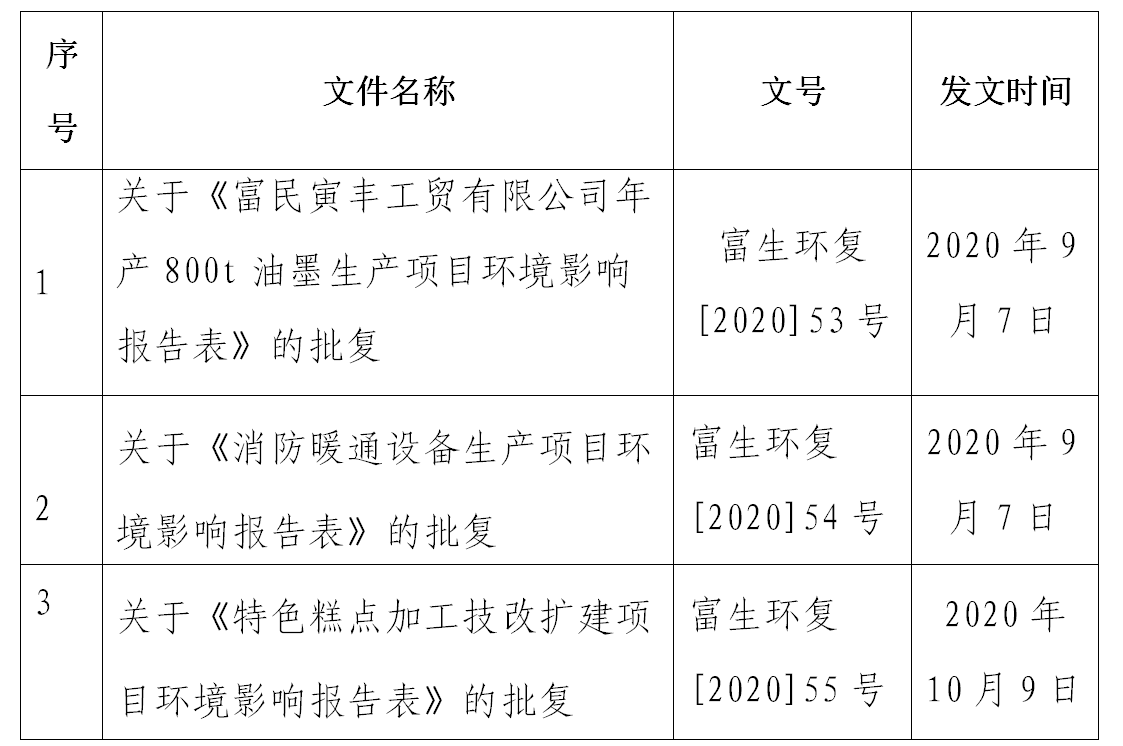 | 序号 | 文件名称 | 文号 | 发文时间 |
|---|---|---|---|
| 1 | 关于《富民寅丰工贸有限公司年产800t油墨生产项目环境影响报告表》的批复 | 富生环复[2020]53号 | 2020年9月7日 |
| 2 | 关于《消防暖通设备生产项目环境影响报告表》的批复 | 富生环复[2020]54号 | 2020年9月7日 |
| 3 | 关于《特色糕点加工技改扩建项目环境影响报告表》的批复 | 富生环复[2020]55号 | 2020年10月9日 |